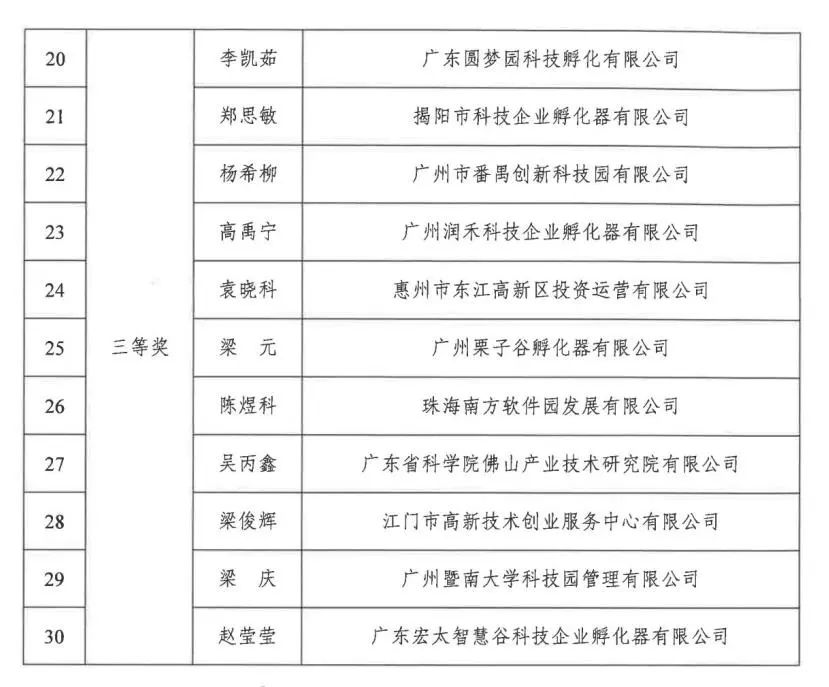 | 20 | 三等奖 | 李凯茹 | 广东圆梦园科技孵化有限公司 |
|---|---|---|---|
| 21 | | 郑思敏 | 揭阳市科技企业孵化器有限公司 |
| 22 | | 杨希柳 | 广州市番禺创新科技园有限公司 |
| 23 | | 高禹宁 | 广州润禾科技企业孵化器有限公司 |
| 24 | | 袁晓科 | 惠州市东江高新区投资运营有限公司 |
| 25 | | 梁　元 | 广州栗子谷孵化器有限公司 |
| 26 | | 陈煜科 | 珠海南方软件园发展有限公司 |
| 27 | | 吴丙鑫 | 广东省科学院佛山产业技术研究院有限公司 |
| 28 | | 梁俊辉 | 江门市高新技术创业服务中心有限公司 |
| 29 | | 梁　庆 | 广州暨南大学科技园管理有限公司 |
| 30 | | 赵莹莹 | 广东宏大智慧谷科技企业孵化器有限公司 |